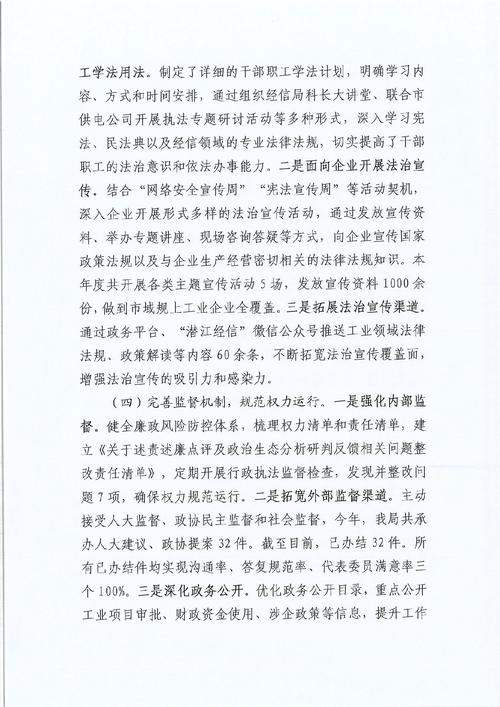 工学法用法。制定了详细的干部职工学法计划，明确学习内容、方式和时间安排，通过组织经信局科长大讲堂、联合市供电公司开展执法专题研讨活动等多种形式，深入学习宪法、民法典以及经信领域的专业法律法规，切实提高了干部职工的法治意识和依法办事能力。二是面向企业开展法治宣传。结合“网络安全宣传周”“宪法宣传周”等活动契机，深入企业开展形式多样的法治宣传活动，通过发放宣传资料、举办专题讲座、现场咨询答疑等方式，向企业宣传国家政策法规以及与企业生产经营密切相关的法律法规知识。本年度共开展各类主题宣传活动5场，发放宣传资料1000余份，做到市域规上工业企业全覆盖。三是拓展法治宣传渠道。通过政务平台、“潜江经信”微信公众号推送工业领域法律法规、政策解读等内容60余条，不断拓宽法治宣传覆盖面，增强法治宣传的吸引力和感染力。

（四）完善监督机制，规范权力运行。一是强化内部监督。健全廉政风险防控体系，梳理权力清单和责任清单，建立《关于述责述廉点评及政治生态分析研判反馈相关问题整改责任清单》，定期开展行政执法监督检查，发现并整改问题7项，确保权力规范运行。二是拓宽外部监督渠道。主动接受人大监督、政协民主监督和社会监督，今年，我局共承办人大建议、政协提案32件。截至目前，已办结32件。所有已办结件均实现沟通率、答复规范率、代表委员满意率三个100%。三是深化政务公开。优化政务公开目录，重点公开工业项目审批、财政资金使用、涉企政策等信息，提升工作